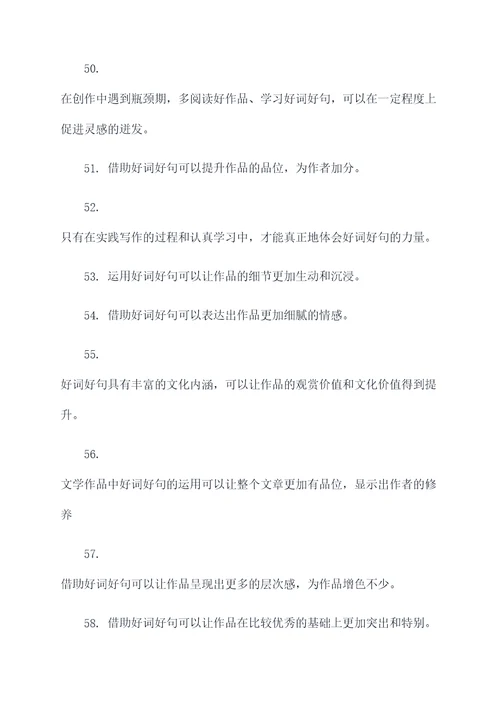 50.

在创作中遇到瓶颈期，多阅读好作品、学习好词好句，可以在一定程度上促进灵感的迸发。

51. 借助好词好句可以提升作品的品位，为作者加分。

52.

只有在实践写作的过程和认真学习中，才能真正地体会好词好句的力量。

53. 运用好词好句可以让作品的细节更加生动和沉浸。

54. 借助好词好句可以表达出作品更加细腻的情感。

55.

好词好句具有丰富的文化内涵，可以让作品的观赏价值和文化价值得到提升。

56.

文学作品中好词好句的运用可以让整个文章更加有品位，显示出作者的修养

57.

借助好词好句可以让作品呈现出更多的层次感，为作品增色不少。

58. 借助好词好句可以让作品在比较优秀的基础上更加突出和特别。